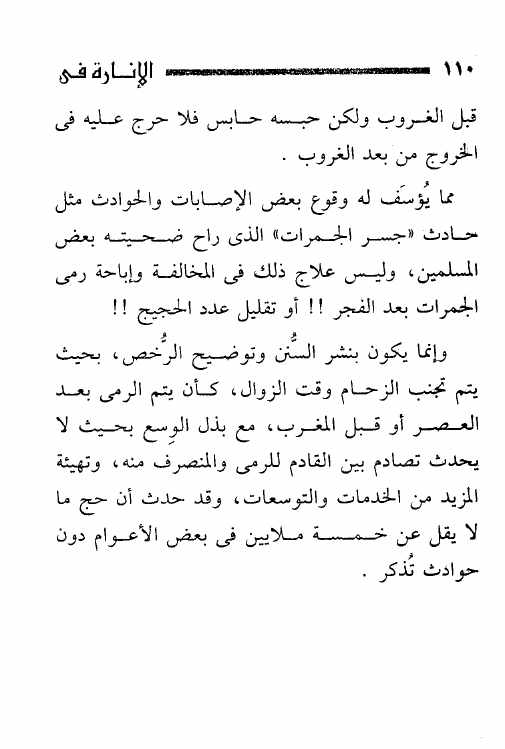 ١١٠ الإنارة فى

قبل الغروب ولكن حبسه حابس فلا حرج عليه فى الخروج من بعد الغروب .

مما يُؤسَف له وقوع بعض الإصابات والحوادث مثل حادث «جسر الجمرات» الذى راح ضحيته بعض المسلمين، وليس علاج ذلك فى المخالفة وإباحة رمى الجمرات بعد الفجر !! أو تقليل عدد الحجيج !!

وإنما يكون بنشر السُّنن وتوضيح الرُّخص، بحيث يتم تجنب الزحام وقت الزوال، كأن يتم الرمى بعد العصر أو قبل المغرب، مع بذل الوِسع بحيث لا يحدث تصادم بين القادم للرمى والمنصرف منه، وتهيئة المزيد من الخدمات والتوسعات، وقد حدث أن حج ما لا يقل عن خمسة ملايين فى بعض الأعوام دون حوادث تُذكر .